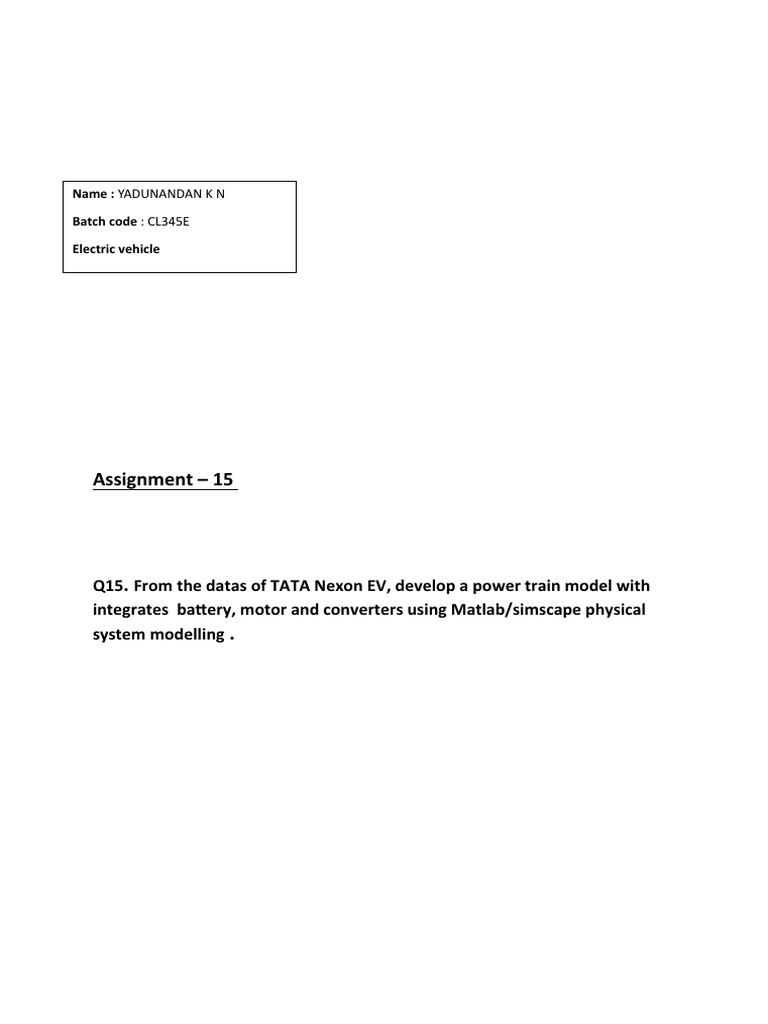 Name : YADUNANDAN K N

Batch code : CL345E

Electric vehicle

Assignment – 15

Q15. From the datas of TATA Nexon EV, develop a power train model with integrates battery, motor and converters using Matlab/simscape physical system modelling .